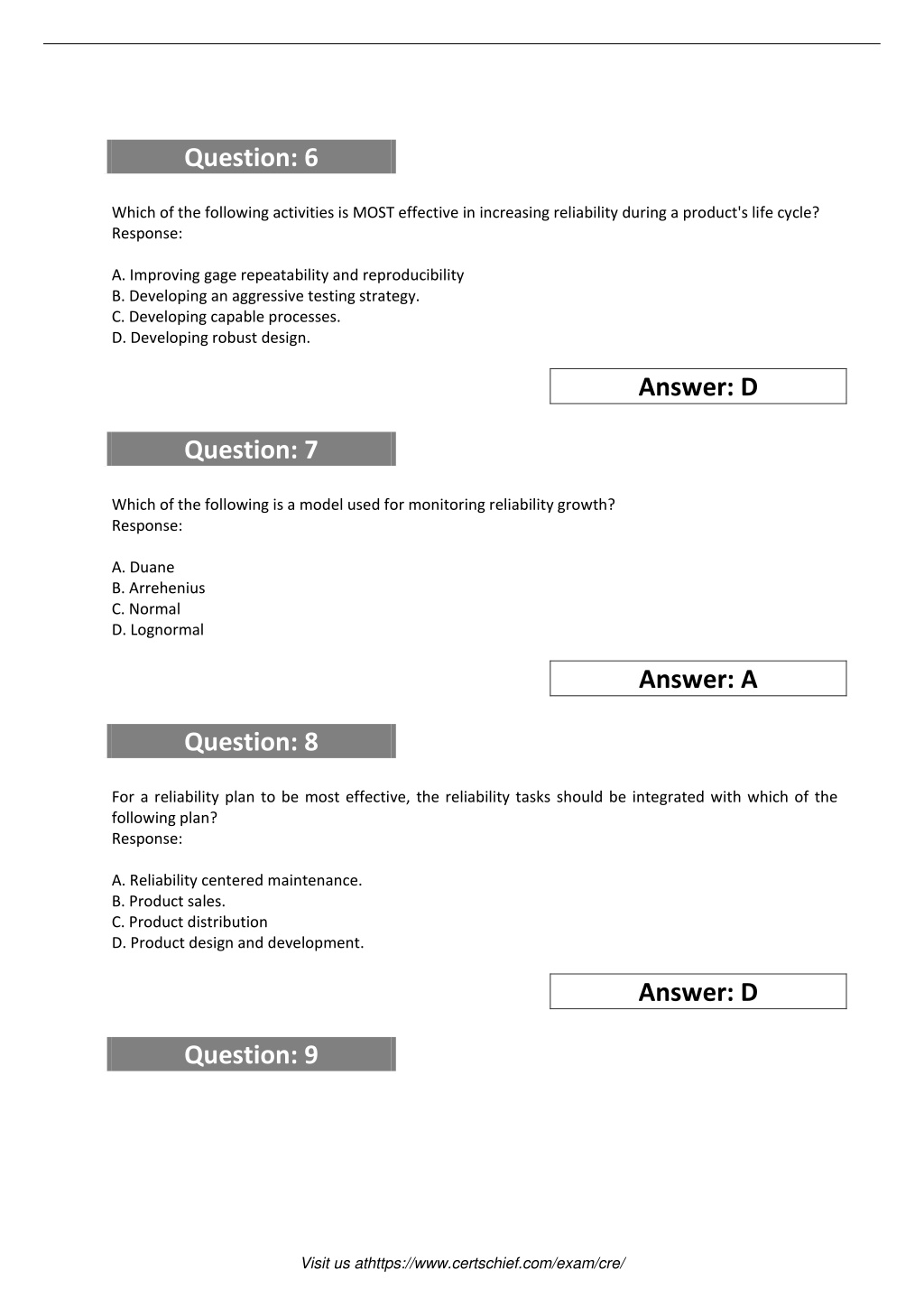 Question: 6

Which of the following activities is MOST effective in increasing reliability during a product's life cycle?
Response:

A. Improving gage repeatability and reproducibility
B. Developing an aggressive testing strategy.
C. Developing capable processes.
D. Developing robust design.

Answer: D

Question: 7

Which of the following is a model used for monitoring reliability growth?
Response:

A. Duane
B. Arrehenius
C. Normal
D. Lognormal

Answer: A

Question: 8

For a reliability plan to be most effective, the reliability tasks should be integrated with which of the following plan?
Response:

A. Reliability centered maintenance.
B. Product sales.
C. Product distribution
D. Product design and development.

Answer: D

Question: 9

Visit us athttps://www.certschief.com/exam/cre/